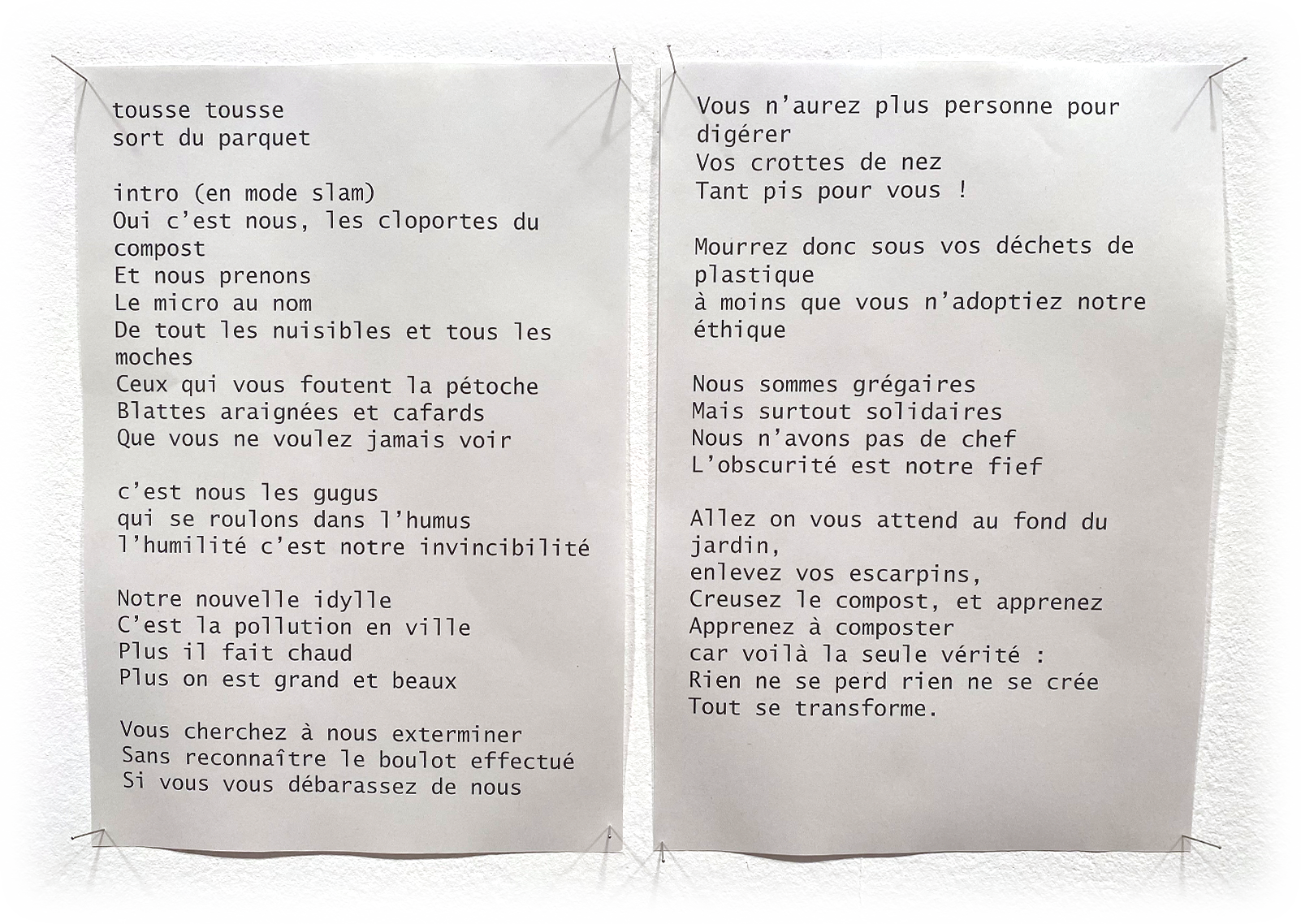 tousse tousse
sort du parquet

intro (en mode slam)
Oui c'est nous, les cloportes du compost
Et nous prenons
Le micro au nom
De tout les nuisibles et tous les moches
Ceux qui vous foutent la pétoche
Blattes araignées et cafards
Que vous ne voulez jamais voir

c'est nous les gugus
qui se roulons dans l'humus
l'humilité c'est notre invincibilité

Notre nouvelle idylle
C'est la pollution en ville
Plus il fait chaud
Plus on est grand et beaux

Vous cherchez à nous exterminer
Sans reconnaître le boulot effectué
Si vous vous débarassez de nous

Vous n'aurez plus personne pour digérer
Vos crottes de nez
Tant pis pour vous !

Mourrez donc sous vos déchets de plastique
à moins que vous n'adoptiez notre éthique

Nous sommes grégaires
Mais surtout solidaires
Nous n'avons pas de chef
L'obscurité est notre fief

Allez on vous attend au fond du jardin,
enlevez vos escarpins,
Creusez le compost, et apprenez
Apprenez à composter
car voilà la seule vérité :
Rien ne se perd rien ne se crée
Tout se transforme.